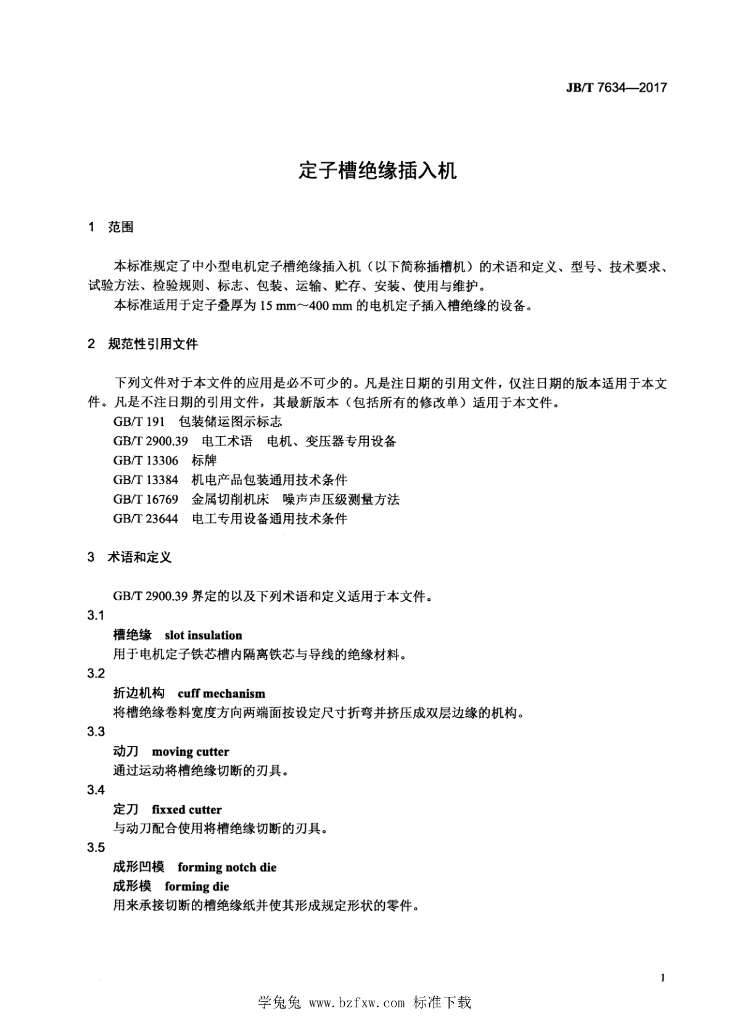 JB/T 7634—2017

定子槽绝缘插入机

1 范围

本标准规定了中小型电机定子槽绝缘插入机（以下简称插槽机）的术语和定义、型号、技术要求、试验方法、检验规则、标志、包装、运输、贮存、安装、使用与维护。

本标准适用于定子叠厚为 15 mm～400 mm 的电机定子插入槽绝缘的设备。

2 规范性引用文件

下列文件对于本文件的应用是必不可少的。凡是注日期的引用文件，仅注日期的版本适用于本文件。凡是不注日期的引用文件，其最新版本（包括所有的修改单）适用于本文件。

GB/T 191 包装储运图示标志

GB/T 2900.39 电工术语 电机、变压器专用设备

GB/T 13306 标牌

GB/T 13384 机电产品包装通用技术条件

GB/T 16769 金属切削机床 噪声声压级测量方法

GB/T 23644 电工专用设备通用技术条件

3 术语和定义

GB/T 2900.39 界定的以及下列术语和定义适用于本文件。

3.1

槽绝缘 slot insulation

用于电机定子铁芯槽内隔离铁芯与导线的绝缘材料。

3.2

折边机构 cuff mechanism

将槽绝缘卷料宽度方向两端面按设定尺寸折弯并挤压成双层边缘的机构。

3.3

动刀 moving cutter

通过运动将槽绝缘切断的刃具。

3.4

定刀 fixxed cutter

与动刀配合使用将槽绝缘切断的刃具。

3.5

成形凹模 forming notch die

成形模 forming die

用来承接切断的槽绝缘纸并使其形成规定形状的零件。

1

学兔兔 www.bzfxw.com 标准下载